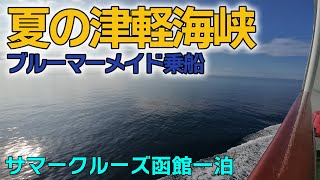 夏の津軽海峡
ブルーマーメイド乗船

サマークルーズ函館一泊